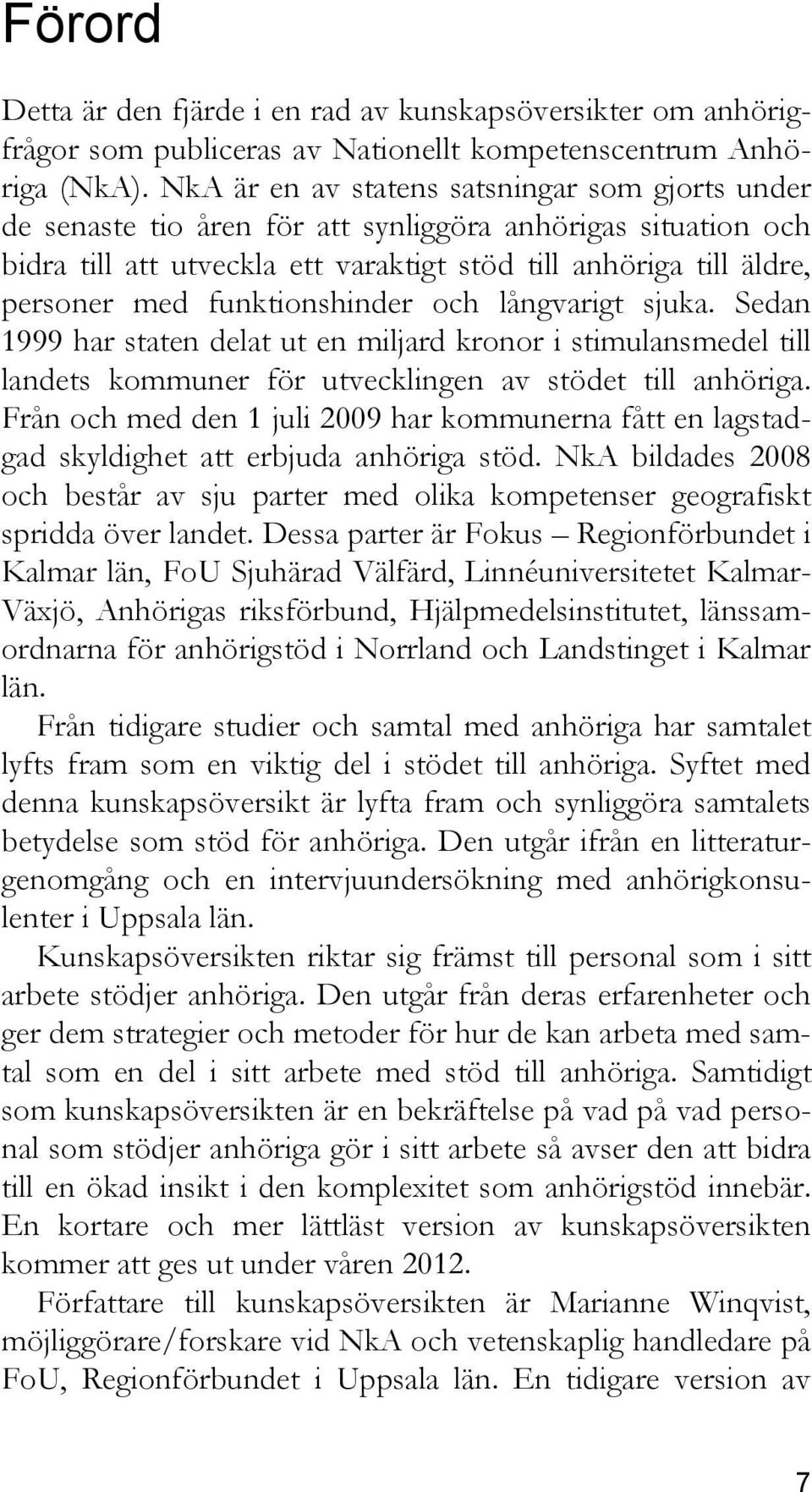 Förord

Detta är den fjärde i en rad av kunskapsöversikter om anhörigfrågor som publiceras av Nationellt kompetenscentrum Anhöriga (NkA). NkA är en av statens satsningar som gjorts under de senaste tio åren för att synliggöra anhörigas situation och bidra till att utveckla ett varaktigt stöd till anhöriga till äldre, personer med funktionshinder och långvarigt sjuka. Sedan 1999 har staten delat ut en miljard kronor i stimulansmedel till landets kommuner för utvecklingen av stödet till anhöriga. Från och med den 1 juli 2009 har kommunerna fått en lagstadgad skyldighet att erbjuda anhöriga stöd. NkA bildades 2008 och består av sju parter med olika kompetenser geografiskt spridda över landet. Dessa parter är Fokus – Regionförbundet i Kalmar län, FoU Sjuhärad Välfärd, Linnéuniversitetet Kalmar-Växjö, Anhörigas riksförbund, Hjälpmedelsinstitutet, länssamordnarna för anhörigstöd i Norrland och Landstinget i Kalmar län.

Från tidigare studier och samtal med anhöriga har samtalet lyfts fram som en viktig del i stödet till anhöriga. Syftet med denna kunskapsöversikt är lyfta fram och synliggöra samtalets betydelse som stöd för anhöriga. Den utgår ifrån en litteraturgenomgång och en intervjuundersökning med anhörigkonsulenter i Uppsala län.

Kunskapsöversikten riktar sig främst till personal som i sitt arbete stödjer anhöriga. Den utgår från deras erfarenheter och ger dem strategier och metoder för hur de kan arbeta med samtal som en del i sitt arbete med stöd till anhöriga. Samtidigt som kunskapsöversikten är en bekräftelse på vad på vad personal som stödjer anhöriga gör i sitt arbete så avser den att bidra till en ökad insikt i den komplexitet som anhörigstöd innebär. En kortare och mer lättläst version av kunskapsöversikten kommer att ges ut under våren 2012.

Författare till kunskapsöversikten är Marianne Winqvist, möjliggörare/forskare vid NkA och vetenskaplig handledare på FoU, Regionförbundet i Uppsala län. En tidigare version av

7